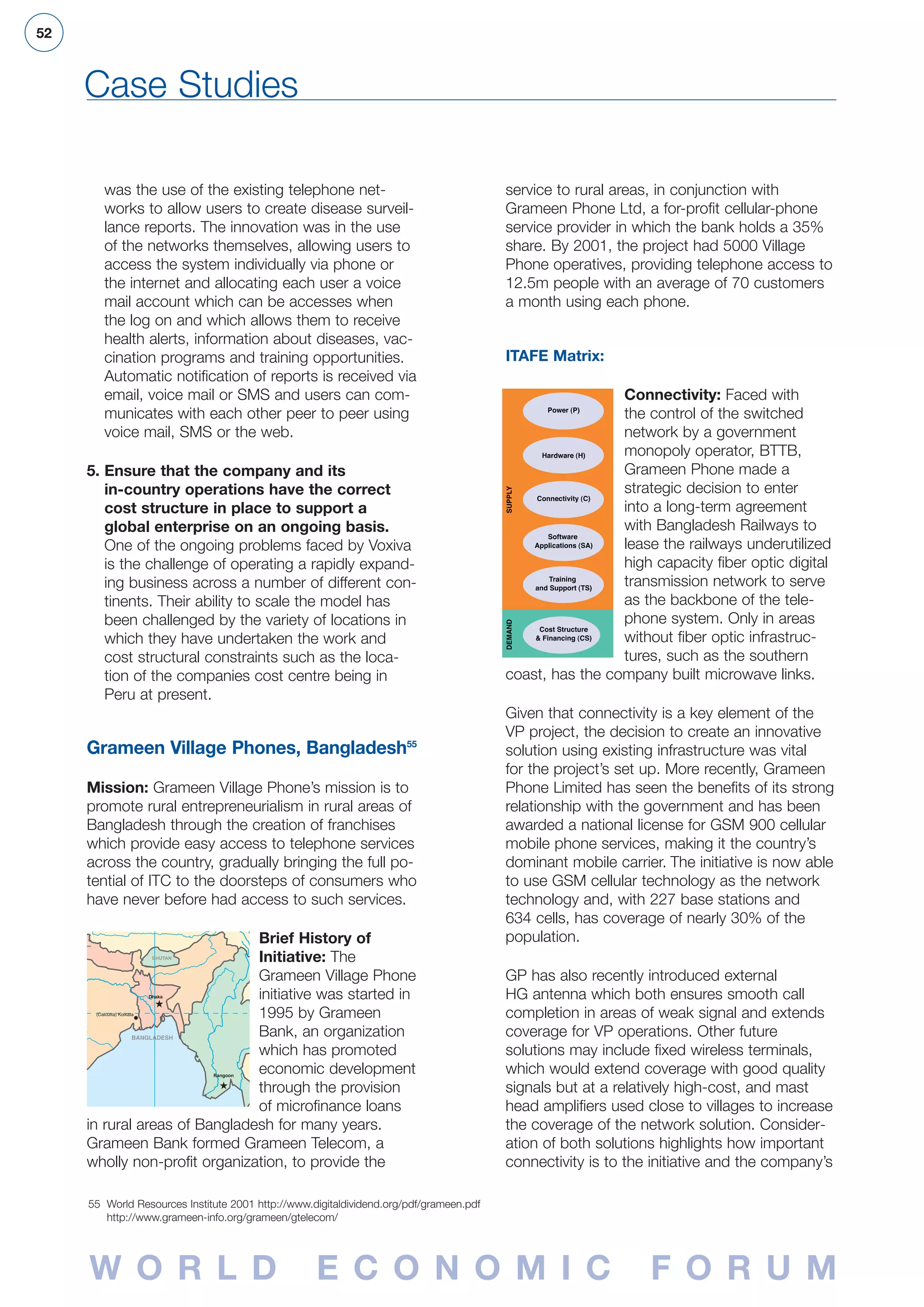 52

Case Studies

was the use of the existing telephone networks to allow users to create disease surveillance reports. The innovation was in the use of the networks themselves, allowing users to access the system individually via phone or the internet and allocating each user a voice mail account which can be accesses when the log on and which allows them to receive health alerts, information about diseases, vaccination programs and training opportunities. Automatic notification of reports is received via email, voice mail or SMS and users can communicates with each other peer to peer using voice mail, SMS or the web.

5. Ensure that the company and its in-country operations have the correct cost structure in place to support a global enterprise on an ongoing basis. One of the ongoing problems faced by Voxiva is the challenge of operating a rapidly expanding business across a number of different continents. Their ability to scale the model has been challenged by the variety of locations in which they have undertaken the work and cost structural constraints such as the location of the companies cost centre being in Peru at present.

Grameen Village Phones, Bangladesh$^{55}$

Mission: Grameen Village Phone's mission is to promote rural entrepreneurialism in rural areas of Bangladesh through the creation of franchises which provide easy access to telephone services across the country, gradually bringing the full potential of ITC to the doorsteps of consumers who have never before had access to such services.

BHUTAN
Dhaka
(Calcutta) Kolkata
BANGLADESH
Rangoon

Brief History of Initiative: The Grameen Village Phone initiative was started in 1995 by Grameen Bank, an organization which has promoted economic development through the provision of microfinance loans in rural areas of Bangladesh for many years. Grameen Bank formed Grameen Telecom, a wholly non-profit organization, to provide the service to rural areas, in conjunction with Grameen Phone Ltd, a for-profit cellular-phone service provider in which the bank holds a 35% share. By 2001, the project had 5000 Village Phone operatives, providing telephone access to 12.5m people with an average of 70 customers a month using each phone.

ITAFE Matrix:

SUPPLY
Power (P)
Hardware (H)
Connectivity (C)
Software Applications (SA)
Training and Support (TS)
DEMAND
Cost Structure & Financing (CS)

Connectivity: Faced with the control of the switched network by a government monopoly operator, BTTB, Grameen Phone made a strategic decision to enter into a long-term agreement with Bangladesh Railways to lease the railways underutilized high capacity fiber optic digital transmission network to serve as the backbone of the telephone system. Only in areas without fiber optic infrastructures, such as the southern coast, has the company built microwave links.

Given that connectivity is a key element of the VP project, the decision to create an innovative solution using existing infrastructure was vital for the project's set up. More recently, Grameen Phone Limited has seen the benefits of its strong relationship with the government and has been awarded a national license for GSM 900 cellular mobile phone services, making it the country's dominant mobile carrier. The initiative is now able to use GSM cellular technology as the network technology and, with 227 base stations and 634 cells, has coverage of nearly 30% of the population.

GP has also recently introduced external HG antenna which both ensures smooth call completion in areas of weak signal and extends coverage for VP operations. Other future solutions may include fixed wireless terminals, which would extend coverage with good quality signals but at a relatively high-cost, and mast head amplifiers used close to villages to increase the coverage of the network solution. Consideration of both solutions highlights how important connectivity is to the initiative and the company's

55 World Resources Institute 2001 http://www.digitaldividend.org/pdf/grameen.pdf http://www.grameen-info.org/grameen/gtelecom/

WORLD ECONOMIC FORUM